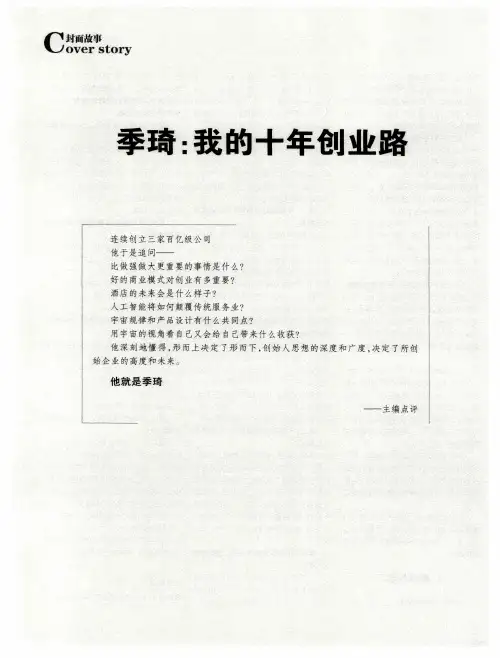 封面故事
Cover story

季琦：我的十年创业路

连续创立三家百亿级公司
他于是追问——
比做强做大更重要的事情是什么？
好的商业模式对创业有多重要？
酒店的未来会是什么样子？
人工智能将如何颠覆传统服务业？
宇宙规律和产品设计有什么共同点？
用宇宙的视角看自己又会给自己带来什么收获？
他深刻地懂得，形而上决定了形而下，创始人思想的深度和广度，决定了所创始企业的高度和未来。

他就是季琦

——主编点评